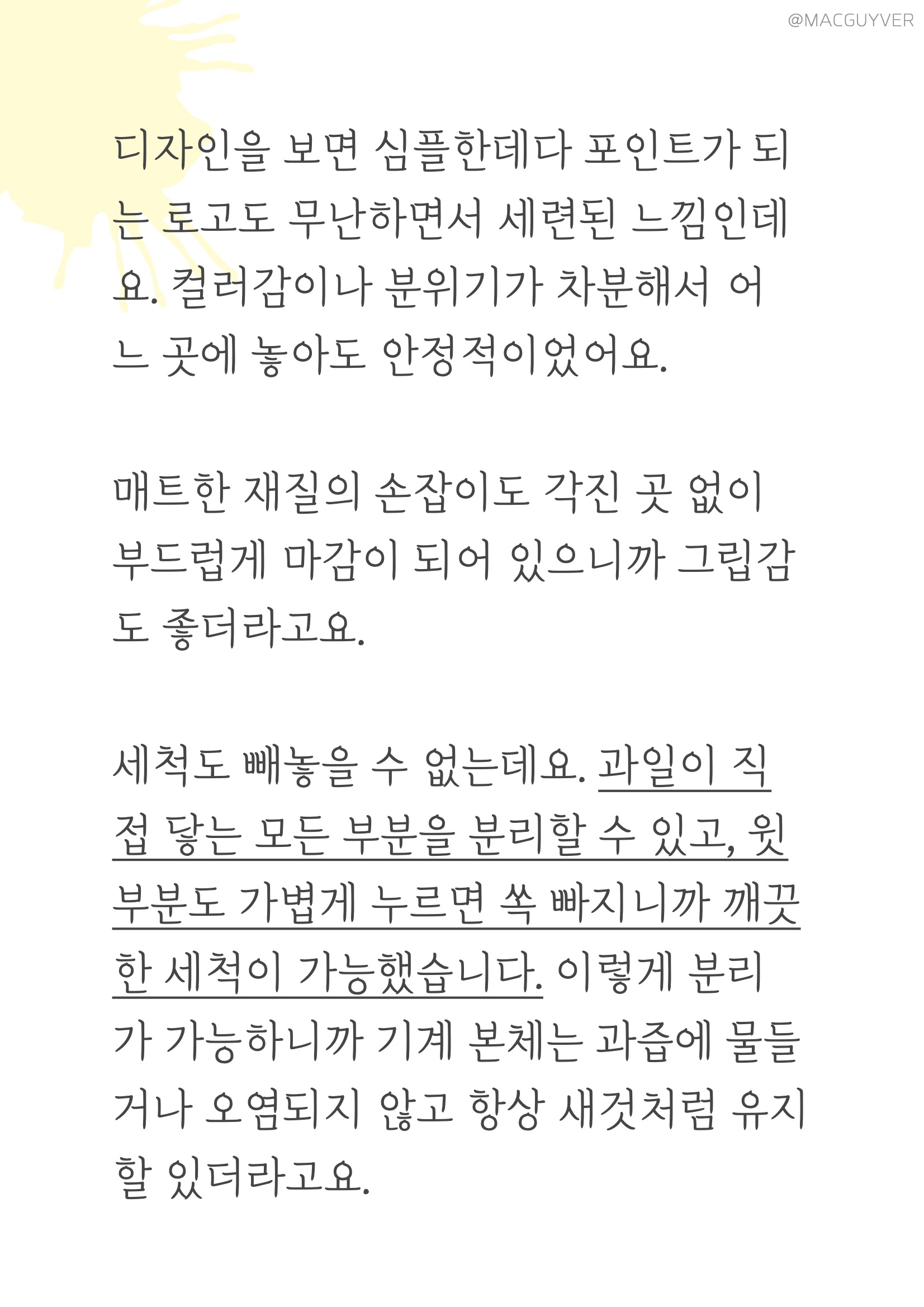 @MACGUYVER

디자인을 보면 심플한데다 포인트가 되는 로고도 무난하면서 세련된 느낌인데요. 컬러감이나 분위기가 차분해서 어느 곳에 놓아도 안정적이었어요.

매트한 재질의 손잡이도 각진 곳 없이 부드럽게 마감이 되어 있으니까 그립감도 좋더라고요.

세척도 빼놓을 수 없는데요. 과일이 직접 닿는 모든 부분을 분리할 수 있고, 윗부분도 가볍게 누르면 쏙 빠지니까 깨끗한 세척이 가능했습니다. 이렇게 분리가 가능하니까 기계 본체는 과즙에 물들거나 오염되지 않고 항상 새것처럼 유지할 있더라고요.